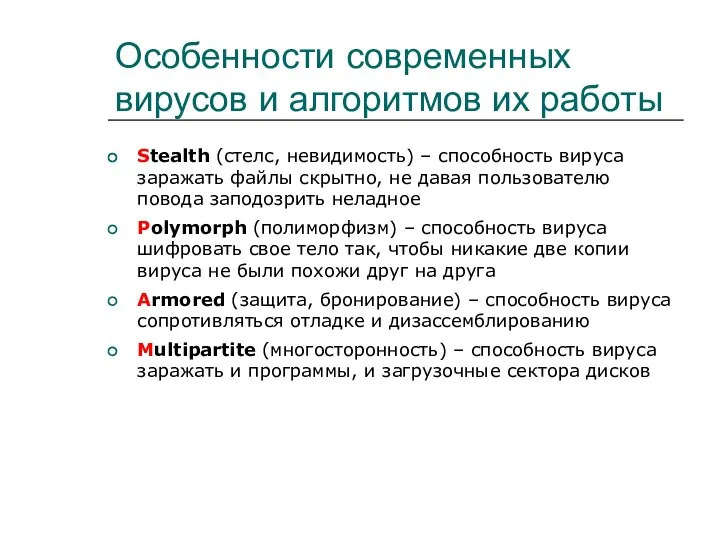 Особенности современных вирусов и алгоритмов их работы

Stealth (стелс, невидимость) – способность вируса заражать файлы скрытно, не давая пользователю повода заподозрить неладное

Polymorph (полиморфизм) – способность вируса шифровать свое тело так, чтобы никакие две копии вируса не были похожи друг на друга

Armored (защита, бронирование) – способность вируса сопротивляться отладке и дизассемблированию

Multipartite (многосторонность) – способность вируса заражать и программы, и загрузочные сектора дисков